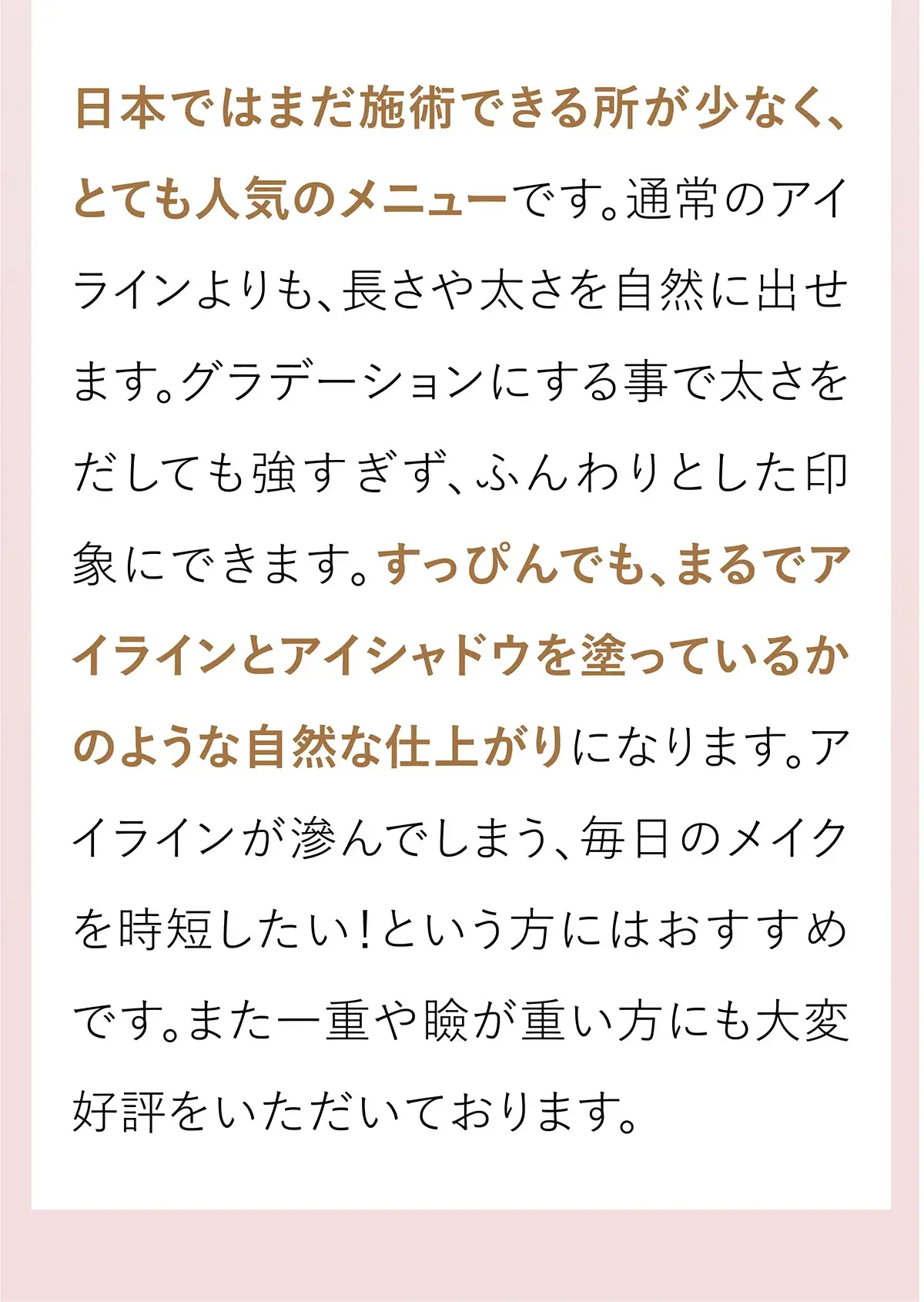 日本ではまだ施術できる所が少なく、とても人気のメニューです。通常のアイラインよりも、長さや太さを自然に出せます。グラデーションにする事で太さをだしても強すぎず、ふんわりとした印象にできます。すっぴんでも、まるでアイラインとアイシャドウを塗っているかのような自然な仕上がりになります。アイラインが滲んでしまう、毎日のメイクを時短したい!という方にはおすすめです。また一重や瞼が重い方にも大変好評をいただいております。